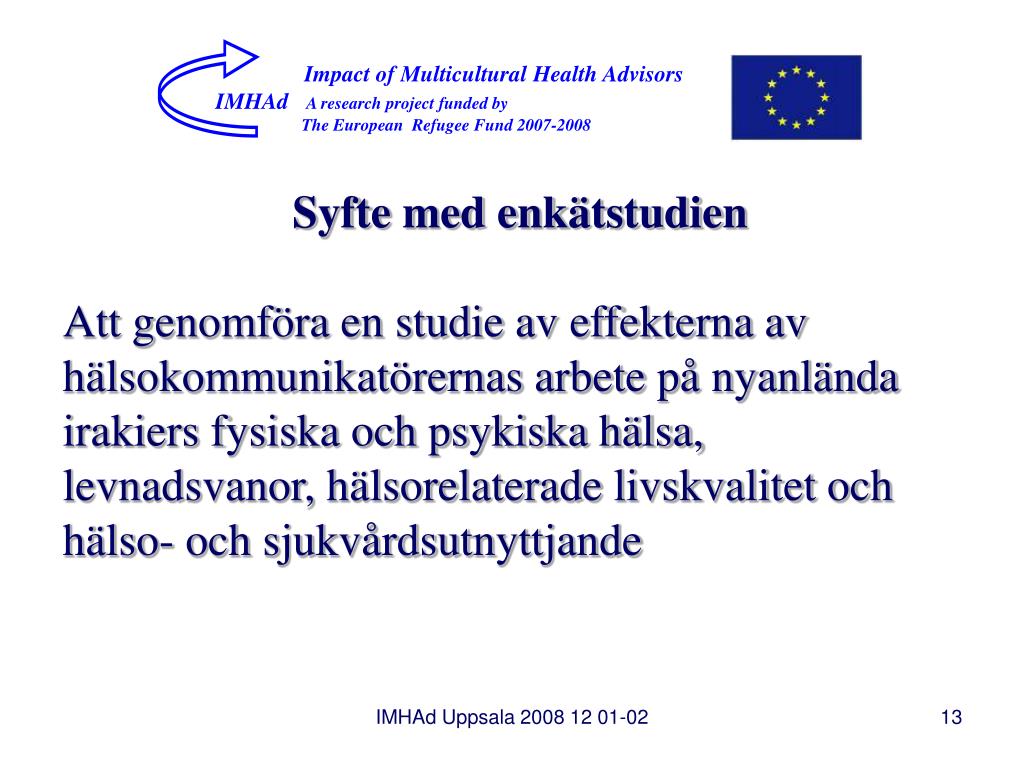 Impact of Multicultural Health Advisors
IMHAd A research project funded by
The European Refugee Fund 2007-2008

Syfte med enkätstudien

Att genomföra en studie av effekterna av hälsokommunikatörernas arbete på nyanlända irakiers fysiska och psykiska hälsa, levnadsvanor, hälsorelaterade livskvalitet och hälso- och sjukvårdsutnyttjande

IMHAd Uppsala 2008 12 01-02

13